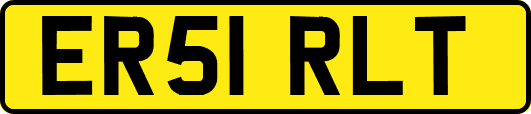 ER51 RLT